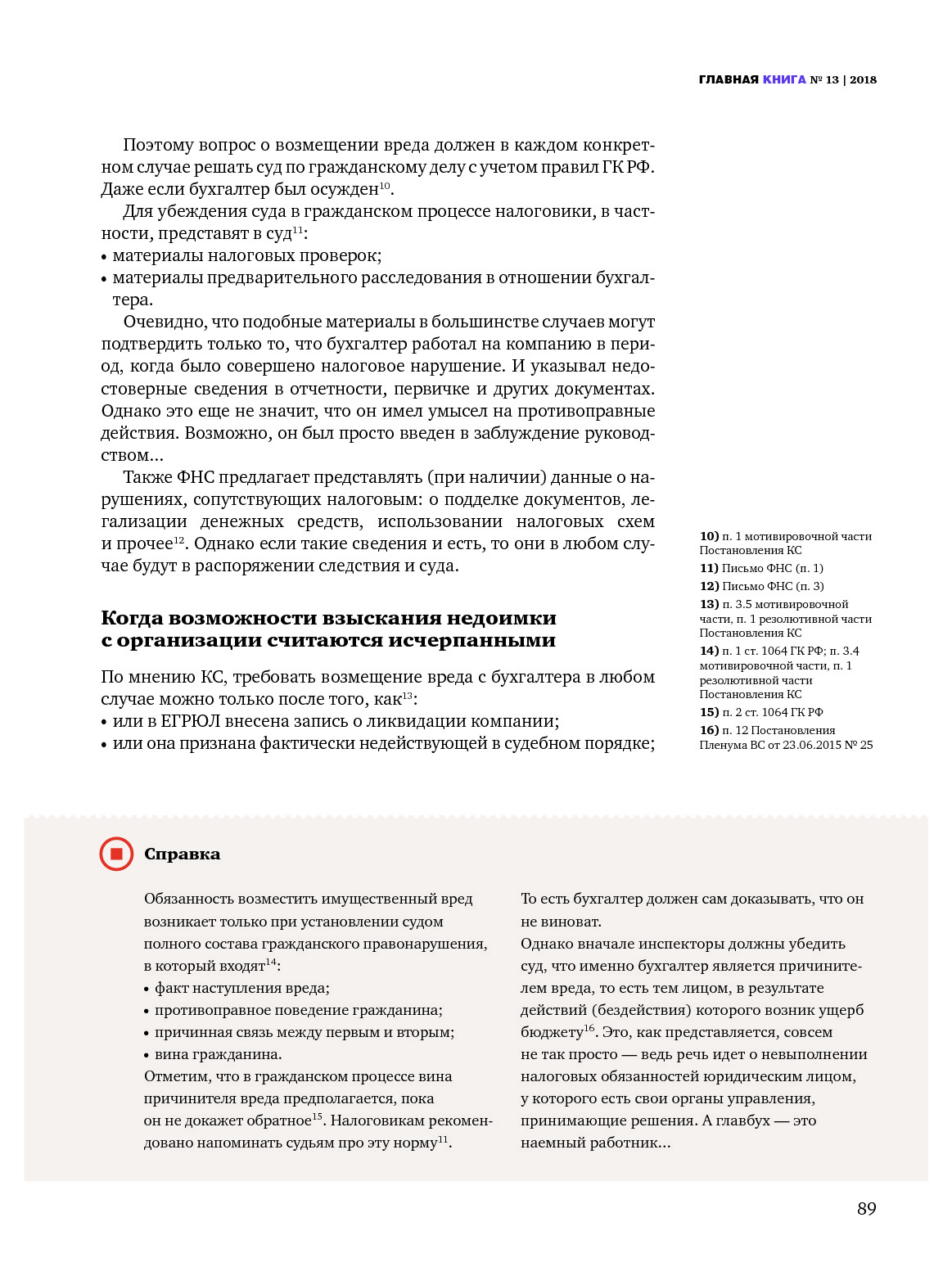 ГЛАВНАЯ КНИГА № 13 | 2018

Поэтому вопрос о возмещении вреда должен в каждом конкретном случае решать суд по гражданскому делу с учетом правил ГК РФ. Даже если бухгалтер был осужден$^{10}$.

Для убеждения суда в гражданском процессе налоговики, в частности, представят в суд$^{11}$:
• материалы налоговых проверок;
• материалы предварительного расследования в отношении бухгалтера.

Очевидно, что подобные материалы в большинстве случаев могут подтвердить только то, что бухгалтер работал на компанию в период, когда было совершено налоговое нарушение. И указывал недостоверные сведения в отчетности, первичке и других документах. Однако это еще не значит, что он имел умысел на противоправные действия. Возможно, он был просто введен в заблуждение руководством...

Также ФНС предлагает представлять (при наличии) данные о нарушениях, сопутствующих налоговым: о подделке документов, легализации денежных средств, использовании налоговых схем и прочее$^{12}$. Однако если такие сведения и есть, то они в любом случае будут в распоряжении следствия и суда.

Когда возможности взыскания недоимки с организации считаются исчерпанными

По мнению КС, требовать возмещение вреда с бухгалтера в любом случае можно только после того, как$^{13}$:
• или в ЕГРЮЛ внесена запись о ликвидации компании;
• или она признана фактически недействующей в судебном порядке;

10) п. 1 мотивировочной части Постановления КС
11) Письмо ФНС (п. 1)
12) Письмо ФНС (п. 3)
13) п. 3.5 мотивировочной части, п. 1 резолютивной части Постановления КС
14) п. 1 ст. 1064 ГК РФ; п. 3.4 мотивировочной части, п. 1 резолютивной части Постановления КС
15) п. 2 ст. 1064 ГК РФ
16) п. 12 Постановления Пленума ВС от 23.06.2015 № 25

Справка

Обязанность возместить имущественный вред возникает только при установлении судом полного состава гражданского правонарушения, в который входят$^{14}$:
• факт наступления вреда;
• противоправное поведение гражданина;
• причинная связь между первым и вторым;
• вина гражданина.
Отметим, что в гражданском процессе вина причинителя вреда предполагается, пока он не докажет обратное$^{15}$. Налоговикам рекомендовано напоминать судьям про эту норму$^{11}$.

То есть бухгалтер должен сам доказывать, что он не виноват.
Однако вначале инспекторы должны убедить суд, что именно бухгалтер является причинителем вреда, то есть тем лицом, в результате действий (бездействия) которого возник ущерб бюджету$^{16}$. Это, как представляется, совсем не так просто — ведь речь идет о невыполнении налоговых обязанностей юридическим лицом, у которого есть свои органы управления, принимающие решения. А главбух — это наемный работник...

89